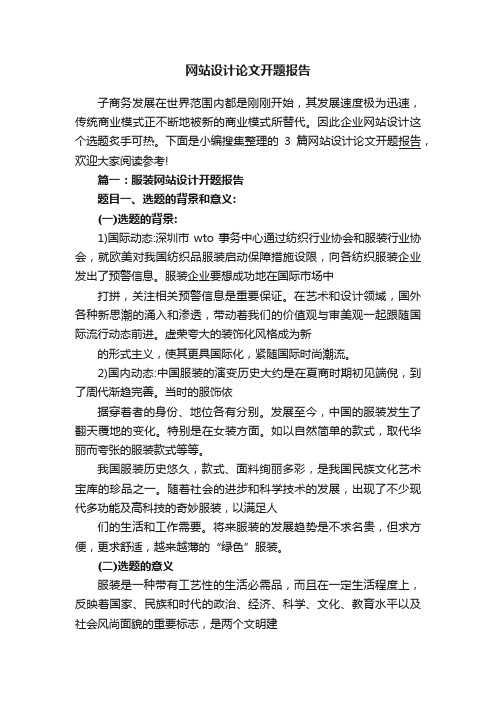 网站设计论文开题报告

子商务发展在世界范围内都是刚刚开始，其发展速度极为迅速，传统商业模式正不断地被新的商业模式所替代。因此企业网站设计这个选题炙手可热。下面是小编搜集整理的 3 篇网站设计论文开题报告，欢迎大家阅读参考!

篇一：服装网站设计开题报告

题目一、选题的背景和意义:

(一)选题的背景:

1)国际动态:深圳市 wto 事务中心通过纺织行业协会和服装行业协会，就欧美对我国纺织品服装启动保障措施设限，向各纺织服装企业发出了预警信息。服装企业要想成功地在国际市场中

打拼，关注相关预警信息是重要保证。在艺术和设计领域，国外各种新思潮的涌入和渗透，带动着我们的价值观与审美观一起跟随国际流行动态前进。虚荣夸大的装饰化风格成为新

的形式主义，使其更具国际化，紧随国际时尚潮流。

2)国内动态:中国服装的演变历史大约是在夏商时期初见端倪，到了周代渐趋完善。当时的服饰依

据穿着者的身份、地位各有分别。发展至今，中国的服装发生了翻天覆地的变化。特别是在女装方面。如以自然简单的款式，取代华丽而夸张的服装款式等等。

我国服装历史悠久，款式、面料绚丽多彩，是我国民族文化艺术宝库的珍品之一。随着社会的进步和科学技术的发展，出现了不少现代多功能及高科技的奇妙服装，以满足人

们的生活和工作需要。将来服装的发展趋势是不求名贵，但求方便，更求舒适，越来越薄的“绿色”服装。

(二)选题的意义

服装是一种带有工艺性的生活必需品，而且在一定生活程度上，反映着国家、民族和时代的政治、经济、科学、文化、教育水平以及社会风尚面貌的重要标志，是两个文明建